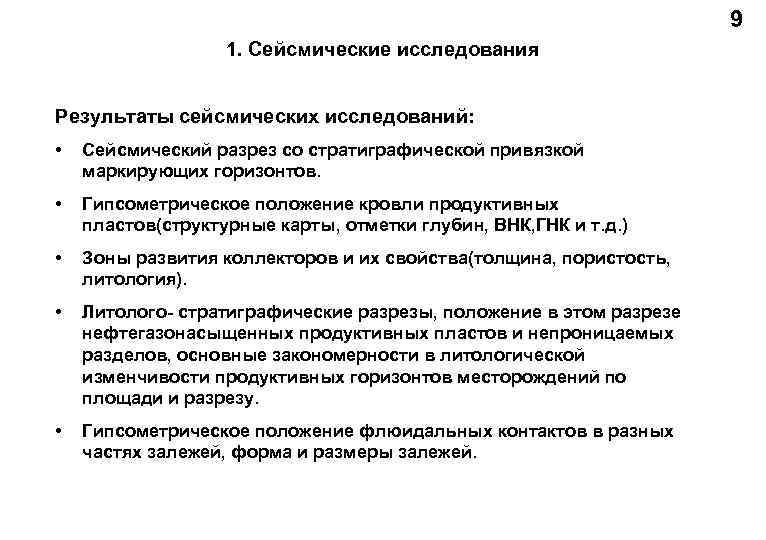 9

1. Сейсмические исследования

Результаты сейсмических исследований:

• Сейсмический разрез со стратиграфической привязкой маркирующих горизонтов.

• Гипсометрическое положение кровли продуктивных пластов(структурные карты, отметки глубин, ВНК,ГНК и т.д.)

• Зоны развития коллекторов и их свойства(толщина, пористость, литология).

• Литолого- стратиграфические разрезы, положение в этом разрезе нефтегазонасыщенных продуктивных пластов и непроницаемых разделов, основные закономерности в литологической изменчивости продуктивных горизонтов месторождений по площади и разрезу.

• Гипсометрическое положение флюидальных контактов в разных частях залежей, форма и размеры залежей.